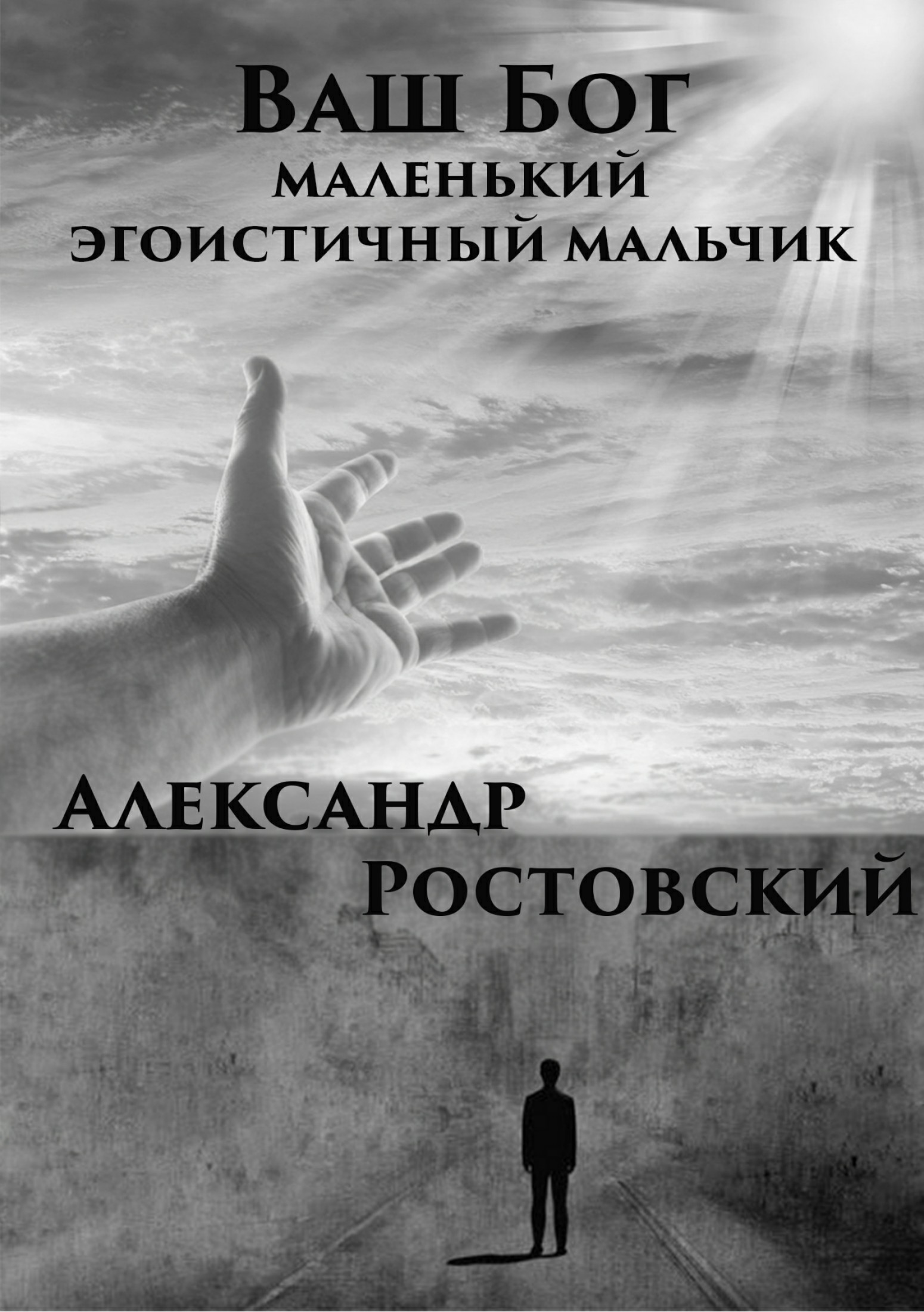 Ваш Бог
маленький
эгоистичный мальчик

Александр
Ростовский